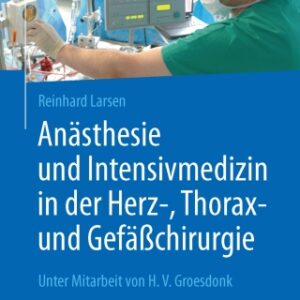 Reinhard Larsen

Anästhesie und Intensivmedizin in der Herz-, Thorax- und Gefäßchirurgie

Unter Mitarbeit von H. V. Groesdonk